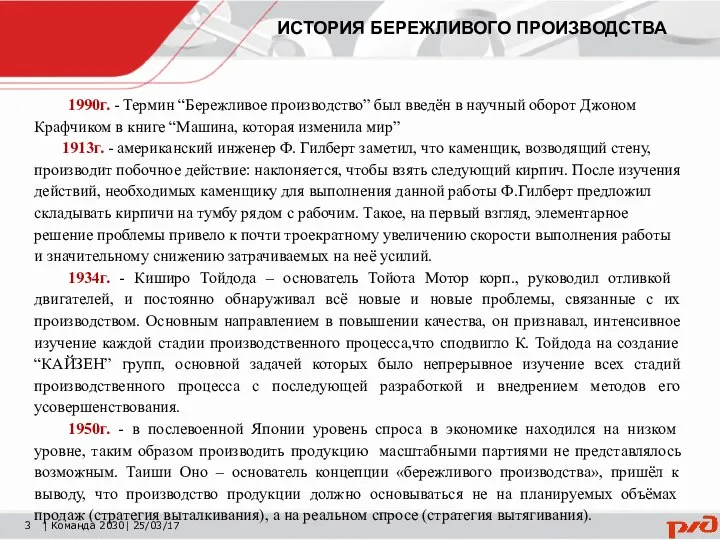 ИСТОРИЯ БЕРЕЖЛИВОГО ПРОИЗВОДСТВА

1990г. - Термин “Бережливое производство” был введён в научный оборот Джоном Крафчиком в книге “Машина, которая изменила мир”

1913г. - американский инженер Ф. Гилберт заметил, что каменщик, возводящий стену, производит побочное действие: наклоняется, чтобы взять следующий кирпич. После изучения действий, необходимых каменщику для выполнения данной работы Ф.Гилберт предложил складывать кирпичи на тумбу рядом с рабочим. Такое, на первый взгляд, элементарное решение проблемы привело к почти троекратному увеличению скорости выполнения работы и значительному снижению затрачиваемых на неё усилий.

1934г. - Киширо Тойдода – основатель Тойота Мотор корп., руководил отливкой двигателей, и постоянно обнаруживал всё новые и новые проблемы, связанные с их производством. Основным направлением в повышении качества, он признавал, интенсивное изучение каждой стадии производственного процесса,что сподвигло К. Тойдода на создание “КАЙЗЕН” групп, основной задачей которых было непрерывное изучение всех стадий производственного процесса с последующей разработкой и внедрением методов его усовершенствования.

1950г. - в послевоенной Японии уровень спроса в экономике находился на низком уровне, таким образом производить продукцию масштабными партиями не представлялось возможным. Таиши Оно – основатель концепции «бережливого производства», пришёл к выводу, что производство продукции должно основываться не на планируемых объёмах продаж (стратегия выталкивания), а на реальном спросе (стратегия вытягивания).

3 | Команда 2030| 25/03/17

РЖД